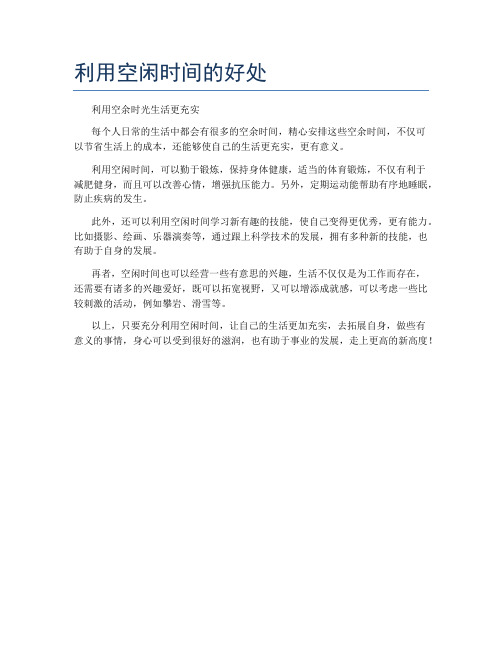 利用空闲时间的好处

利用空余时光生活更充实

每个人日常的生活中都会有很多的空余时间，精心安排这些空余时间，不仅可以节省生活上的成本，还能够使自己的生活更充实，更有意义。

利用空闲时间，可以勤于锻炼，保持身体健康，适当的体育锻炼，不仅有利于减肥健身，而且可以改善心情，增强抗压能力。另外，定期运动能帮助有序地睡眠，防止疾病的发生。

此外，还可以利用空闲时间学习新有趣的技能，使自己变得更优秀，更有能力。比如摄影、绘画、乐器演奏等，通过跟上科学技术的发展，拥有多种新的技能，也有助于自身的发展。

再者，空闲时间也可以经营一些有意思的兴趣，生活不仅仅是为工作而存在，还需要有诸多的兴趣爱好，既可以拓宽视野，又可以增添成就感，可以考虑一些比较刺激的活动，例如攀岩、滑雪等。

以上，只要充分利用空闲时间，让自己的生活更加充实，去拓展自身，做些有意义的事情，身心可以受到很好的滋润，也有助于事业的发展，走上更高的新高度！